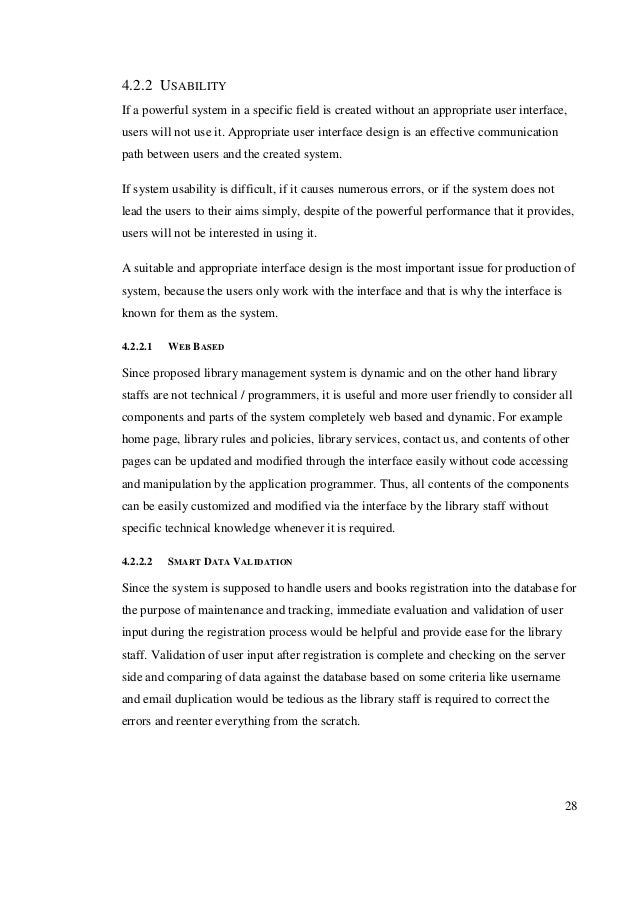 4.2.2 USABILITY

If a powerful system in a specific field is created without an appropriate user interface, users will not use it. Appropriate user interface design is an effective communication path between users and the created system.

If system usability is difficult, if it causes numerous errors, or if the system does not lead the users to their aims simply, despite of the powerful performance that it provides, users will not be interested in using it.

A suitable and appropriate interface design is the most important issue for production of system, because the users only work with the interface and that is why the interface is known for them as the system.

4.2.2.1 WEB BASED

Since proposed library management system is dynamic and on the other hand library staffs are not technical / programmers, it is useful and more user friendly to consider all components and parts of the system completely web based and dynamic. For example home page, library rules and policies, library services, contact us, and contents of other pages can be updated and modified through the interface easily without code accessing and manipulation by the application programmer. Thus, all contents of the components can be easily customized and modified via the interface by the library staff without specific technical knowledge whenever it is required.

4.2.2.2 SMART DATA VALIDATION

Since the system is supposed to handle users and books registration into the database for the purpose of maintenance and tracking, immediate evaluation and validation of user input during the registration process would be helpful and provide ease for the library staff. Validation of user input after registration is complete and checking on the server side and comparing of data against the database based on some criteria like username and email duplication would be tedious as the library staff is required to correct the errors and reenter everything from the scratch.

28